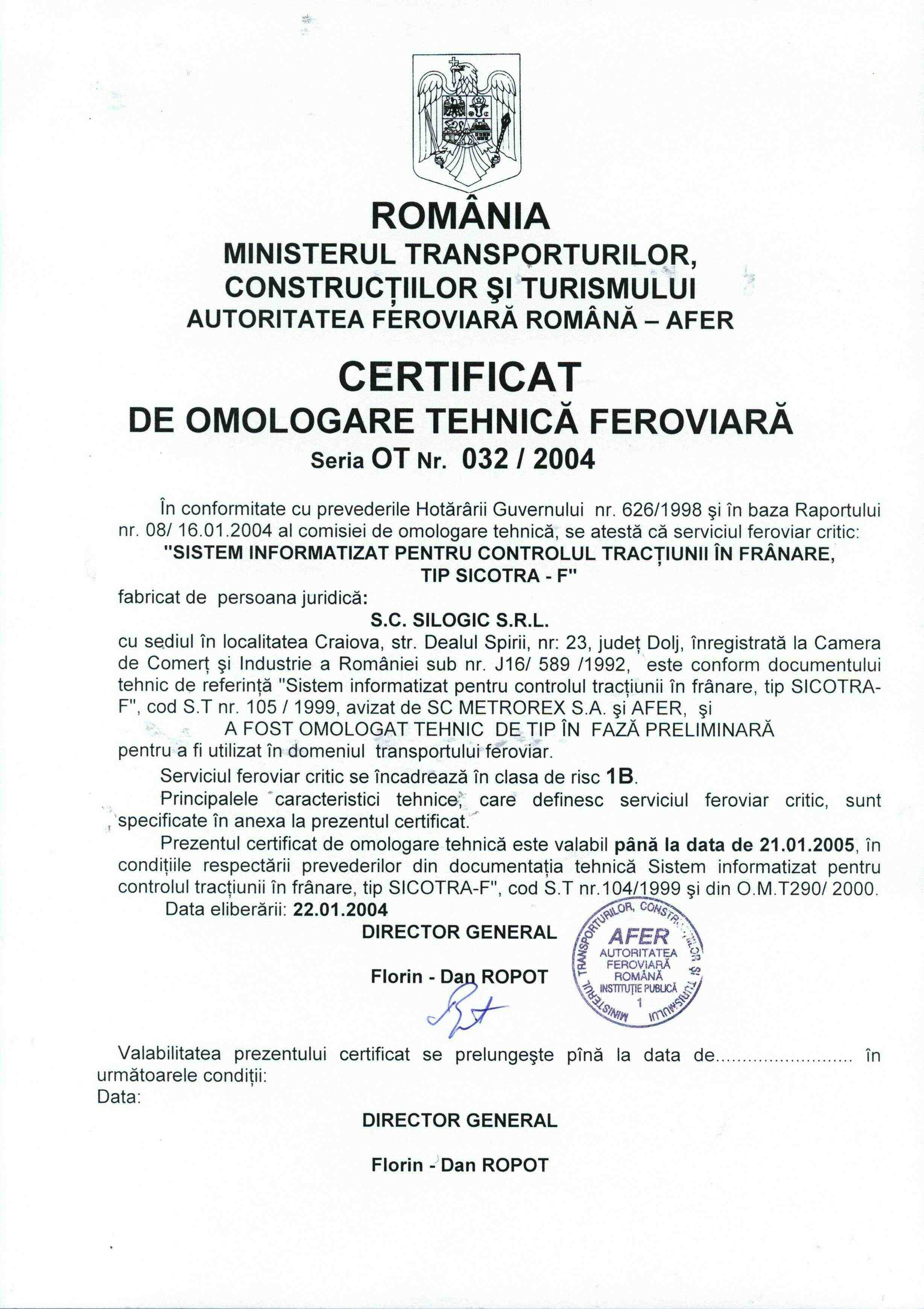 ROMÂNIA
MINISTERUL TRANSPORTURILOR, CONSTRUCȚIILOR ŞI TURISMULUI
AUTORITATEA FEROVIARĂ ROMÂNĂ – AFER

CERTIFICAT
DE OMOLOGARE TEHNICĂ FEROVIARĂ
Seria OT Nr. 032 / 2004

În conformitate cu prevederile Hotărârii Guvernului nr. 626/1998 şi în baza Raportului nr. 08/ 16.01.2004 al comisiei de omologare tehnică, se atestă că serviciul feroviar critic:
"SISTEM INFORMATIZAT PENTRU CONTROLUL TRACȚIUNII ÎN FRÂNARE, TIP SICOTRA - F"
fabricat de persoana juridică:
S.C. SILOGIC S.R.L.
cu sediul în localitatea Craiova, str. Dealul Spirii, nr: 23, județ Dolj, înregistrată la Camera de Comerț şi Industrie a României sub nr. J16/ 589 /1992, este conform documentului tehnic de referință "Sistem informatizat pentru controlul tracțiunii în frânare, tip SICOTRA-F", cod S.T nr. 105 / 1999, avizat de SC METROREX S.A. şi AFER, şi
A FOST OMOLOGAT TEHNIC DE TIP ÎN FAZĂ PRELIMINARĂ
pentru a fi utilizat în domeniul transportului feroviar.

Serviciul feroviar critic se încadrează în clasa de risc 1B.

Principalele caracteristici tehnice, care definesc serviciul feroviar critic, sunt specificate în anexa la prezentul certificat.

Prezentul certificat de omologare tehnică este valabil până la data de 21.01.2005, în condițiile respectării prevederilor din documentația tehnică Sistem informatizat pentru controlul tracțiunii în frânare, tip SICOTRA-F", cod S.T nr.104/1999 şi din O.M.T290/ 2000.

Data eliberării: 22.01.2004
DIRECTOR GENERAL

Florin - Dan ROPOT

MINISTERUL TRANSPORTURILOR, CONSTRUCȚIILOR ŞI TURISMULUI
AFER
AUTORITATEA FEROVIARĂ ROMÂNĂ
INSTITUȚIE PUBLICĂ
1

Valabilitatea prezentului certificat se prelungeşte pînă la data de........................ în următoarele condiții:
Data:

DIRECTOR GENERAL

Florin - Dan ROPOT